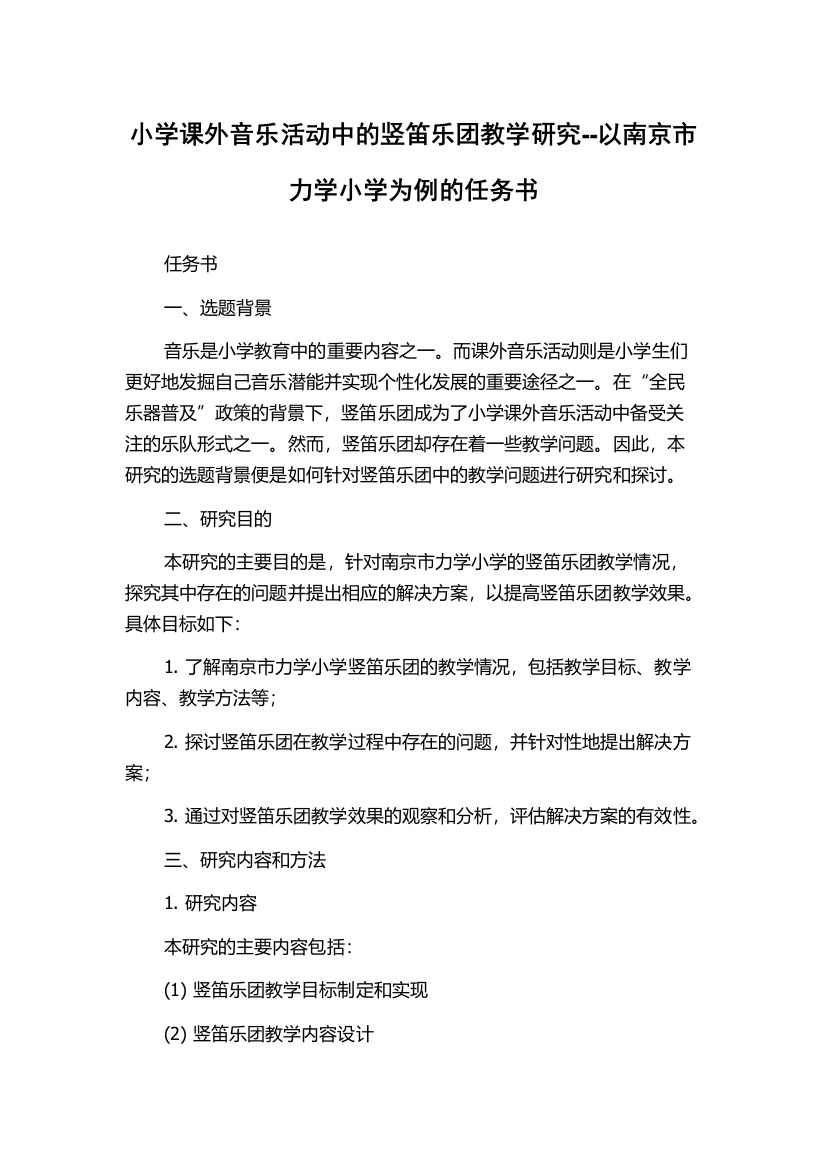 小学课外音乐活动中的竖笛乐团教学研究--以南京市力学小学为例的任务书

任务书

一、选题背景

音乐是小学教育中的重要内容之一。而课外音乐活动则是小学生们更好地发掘自己音乐潜能并实现个性化发展的重要途径之一。在“全民乐器普及”政策的背景下，竖笛乐团成为了小学课外音乐活动中备受关注的乐队形式之一。然而，竖笛乐团却存在着一些教学问题。因此，本研究的选题背景便是如何针对竖笛乐团中的教学问题进行研究和探讨。

二、研究目的

本研究的主要目的是，针对南京市力学小学的竖笛乐团教学情况，探究其中存在的问题并提出相应的解决方案，以提高竖笛乐团教学效果。具体目标如下：

1. 了解南京市力学小学竖笛乐团的教学情况，包括教学目标、教学内容、教学方法等；

2. 探讨竖笛乐团在教学过程中存在的问题，并针对性地提出解决方案；

3. 通过对竖笛乐团教学效果的观察和分析，评估解决方案的有效性。

三、研究内容和方法

1. 研究内容

本研究的主要内容包括：

(1) 竖笛乐团教学目标制定和实现

(2) 竖笛乐团教学内容设计